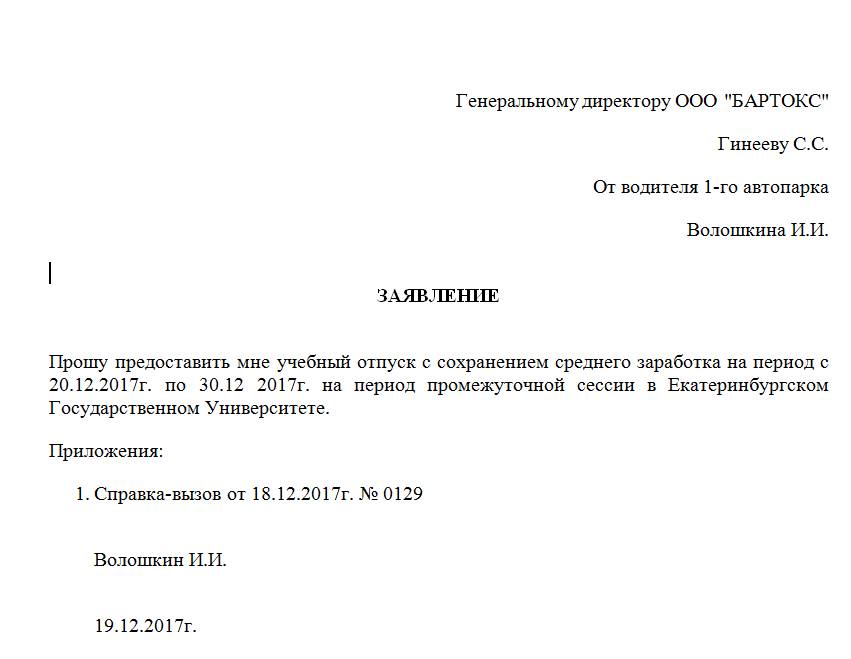 Генеральному директору ООО "БАРТОКС"

Гинееву С.С.

От водителя 1-го автопарка

Волошкина И.И.

ЗАЯВЛЕНИЕ

Прошу предоставить мне учебный отпуск с сохранением среднего заработка на период с 20.12.2017г. по 30.12 2017г. на период промежуточной сессии в Екатеринбургском Государственном Университете.

Приложения:

1. Справка-вызов от 18.12.2017г. № 0129

Волошкин И.И.

19.12.2017г.